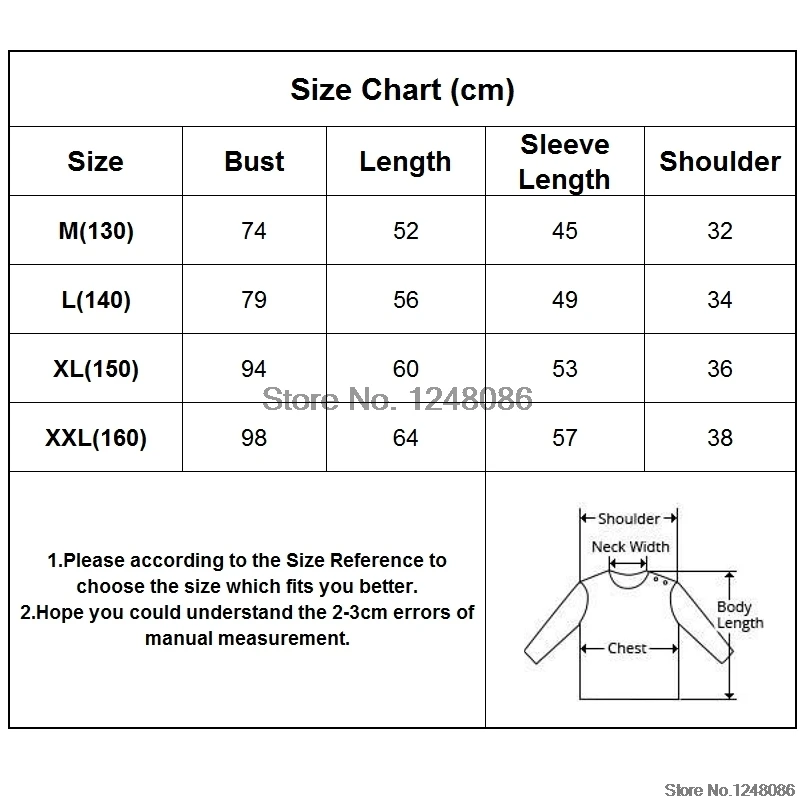 Size Chart (cm)

| Size | Bust | Length | Sleeve Length | Shoulder |
|---|---|---|---|---|
| M(130) | 74 | 52 | 45 | 32 |
| L(140) | 79 | 56 | 49 | 34 |
| XL(150) | 94 | 60 | 53 | 36 |
| XXL(160) | 98 | 64 | 57 | 38 |

Store No. 1248086

1.Please according to the Size Reference to choose the size which fits you better.
2.Hope you could understand the 2-3cm errors of manual measurement.

Shoulder
Neck Width
Body Length
Chest

Store No.1248086